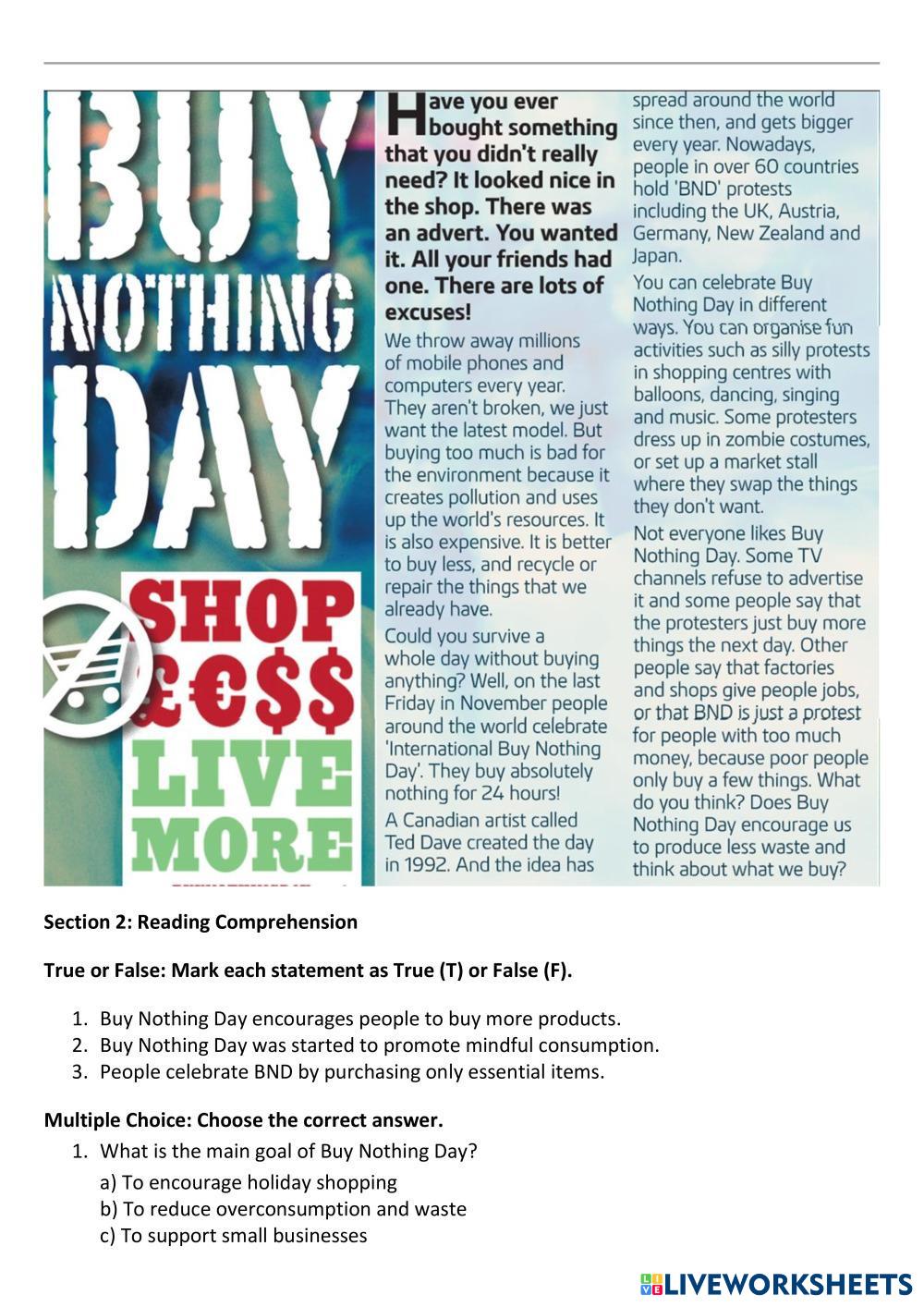 BUY NOTHING DAY

SHOP £€$$ LIVE MORE

Have you ever bought something that you didn't really need? It looked nice in the shop. There was an advert. You wanted it. All your friends had one. There are lots of excuses!

We throw away millions of mobile phones and computers every year. They aren't broken, we just want the latest model. But buying too much is bad for the environment because it creates pollution and uses up the world's resources. It is also expensive. It is better to buy less, and recycle or repair the things that we already have.

Could you survive a whole day without buying anything? Well, on the last Friday in November people around the world celebrate 'International Buy Nothing Day'. They buy absolutely nothing for 24 hours!

A Canadian artist called Ted Dave created the day in 1992. And the idea has spread around the world since then, and gets bigger every year. Nowadays, people in over 60 countries hold 'BND' protests including the UK, Austria, Germany, New Zealand and Japan.

You can celebrate Buy Nothing Day in different ways. You can organise fun activities such as silly protests in shopping centres with balloons, dancing, singing and music. Some protesters dress up in zombie costumes, or set up a market stall where they swap the things they don't want.

Not everyone likes Buy Nothing Day. Some TV channels refuse to advertise it and some people say that the protesters just buy more things the next day. Other people say that factories and shops give people jobs, or that BND is just a protest for people with too much money, because poor people only buy a few things. What do you think? Does Buy Nothing Day encourage us to produce less waste and think about what we buy?

Section 2: Reading Comprehension

True or False: Mark each statement as True (T) or False (F).

1. Buy Nothing Day encourages people to buy more products.
2. Buy Nothing Day was started to promote mindful consumption.
3. People celebrate BND by purchasing only essential items.

Multiple Choice: Choose the correct answer.

1. What is the main goal of Buy Nothing Day?
a) To encourage holiday shopping
b) To reduce overconsumption and waste
c) To support small businesses

LIVEWORKSHEETS